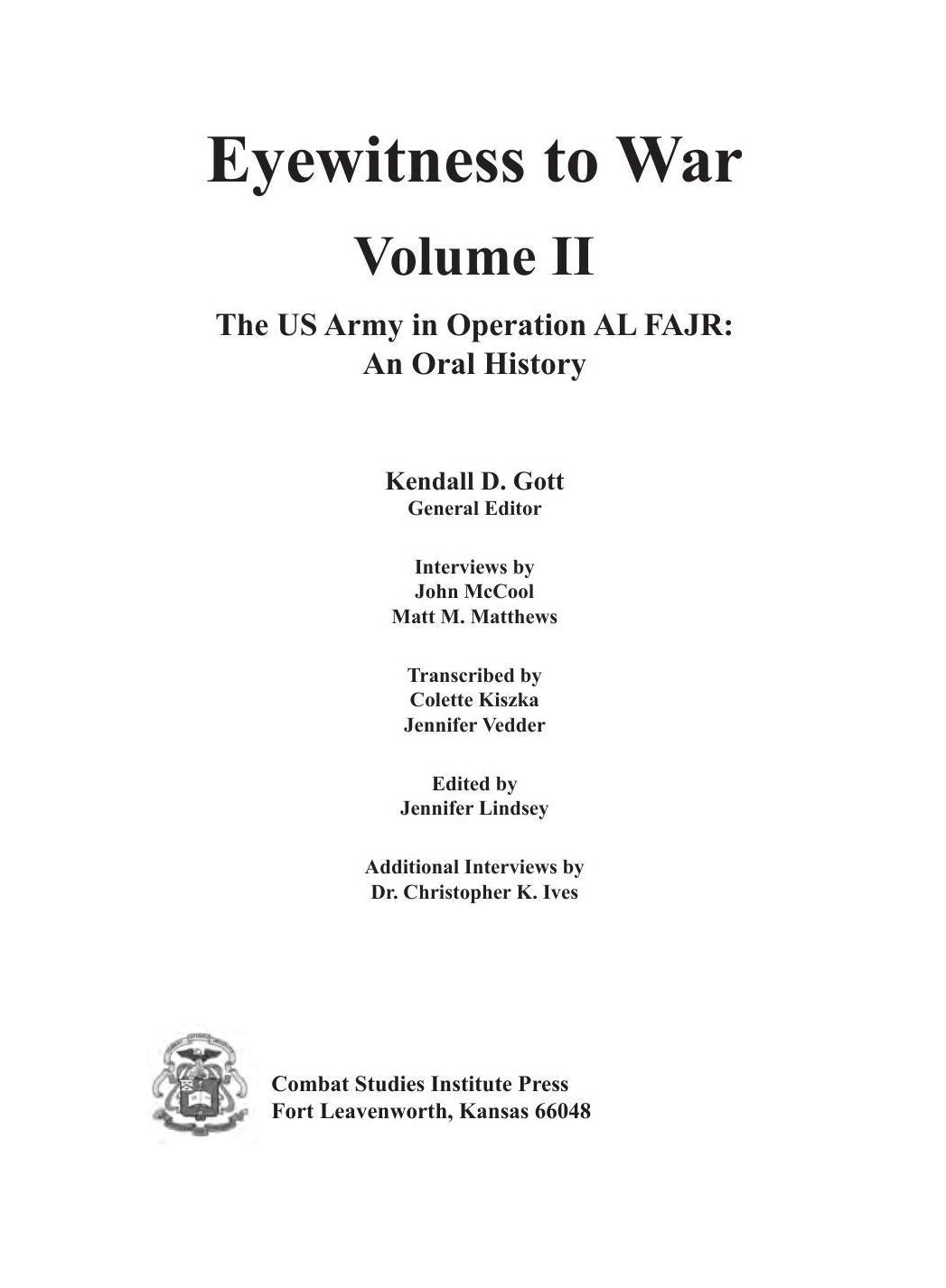 Eyewitness to War

Volume II

The US Army in Operation AL FAJR:
An Oral History

Kendall D. Gott
General Editor

Interviews by
John McCool
Matt M. Matthews

Transcribed by
Colette Kiszka
Jennifer Vedder

Edited by
Jennifer Lindsey

Additional Interviews by
Dr. Christopher K. Ives

Combat Studies Institute Press
Fort Leavenworth, Kansas 66048